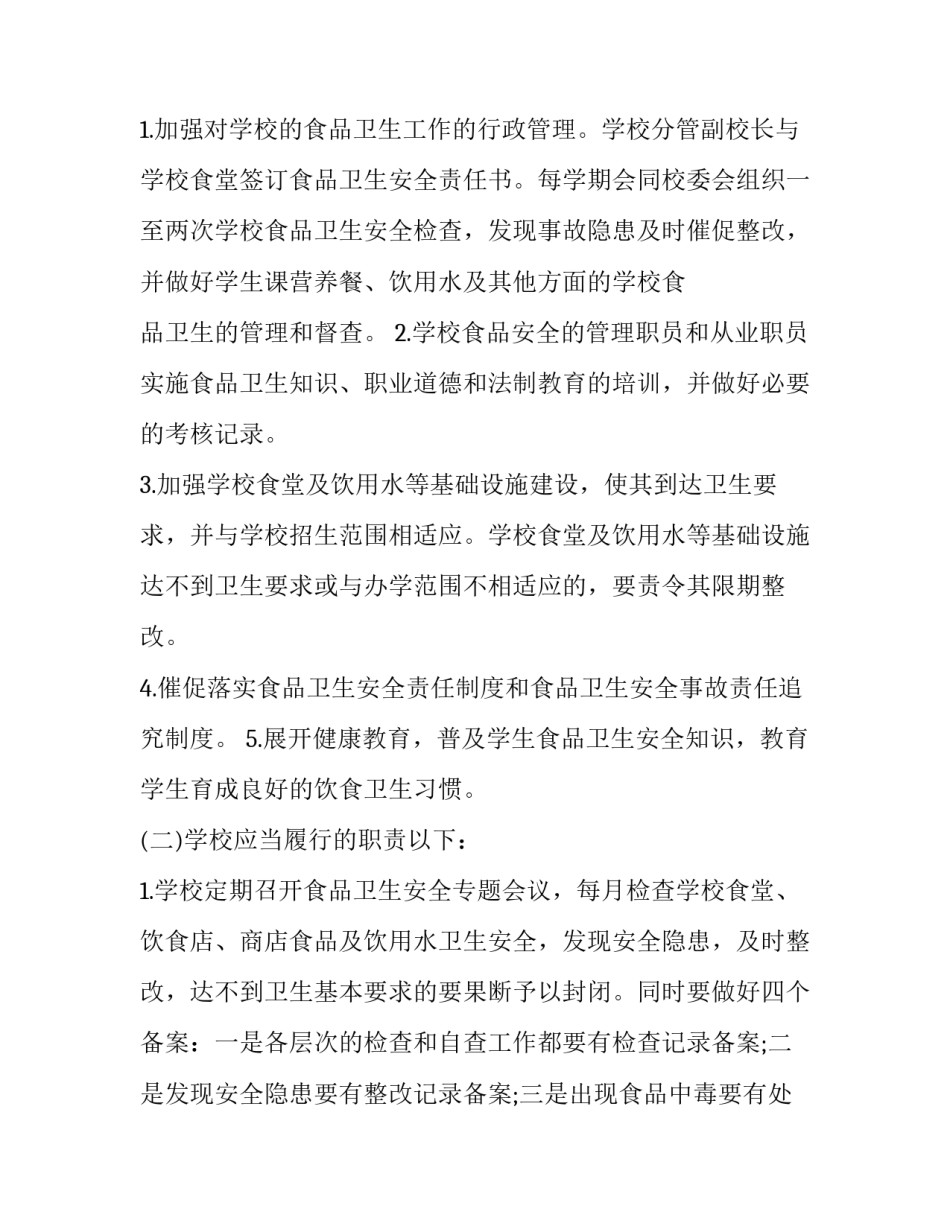 1.加强对学校的食品卫生工作的行政管理。学校分管副校长与学校食堂签订食品卫生安全责任书。每学期会同校委会组织一至两次学校食品卫生安全检查，发现事故隐患及时催促整改，并做好学生课营养餐、饮用水及其他方面的学校食品卫生的管理和督查。 2.学校食品安全的管理职员和从业职员实施食品卫生知识、职业道德和法制教育的培训，并做好必要的考核记录。

3.加强学校食堂及饮用水等基础设施建设，使其到达卫生要求，并与学校招生范围相适应。学校食堂及饮用水等基础设施达不到卫生要求或与办学范围不相适应的，要责令其限期整改。

4.催促落实食品卫生安全责任制度和食品卫生安全事故责任追究制度。 5.展开健康教育，普及学生食品卫生安全知识，教育学生育成良好的饮食卫生习惯。

(二)学校应当履行的职责以下：

1.学校定期召开食品卫生安全专题会议，每月检查学校食堂、饮食店、商店食品及饮用水卫生安全，发现安全隐患，及时整改，达不到卫生基本要求的要果断予以封闭。同时要做好四个备案：一是各层次的检查和自查工作都要有检查记录备案;二是发现安全隐患要有整改记录备案;三是出现食品中毒要有处